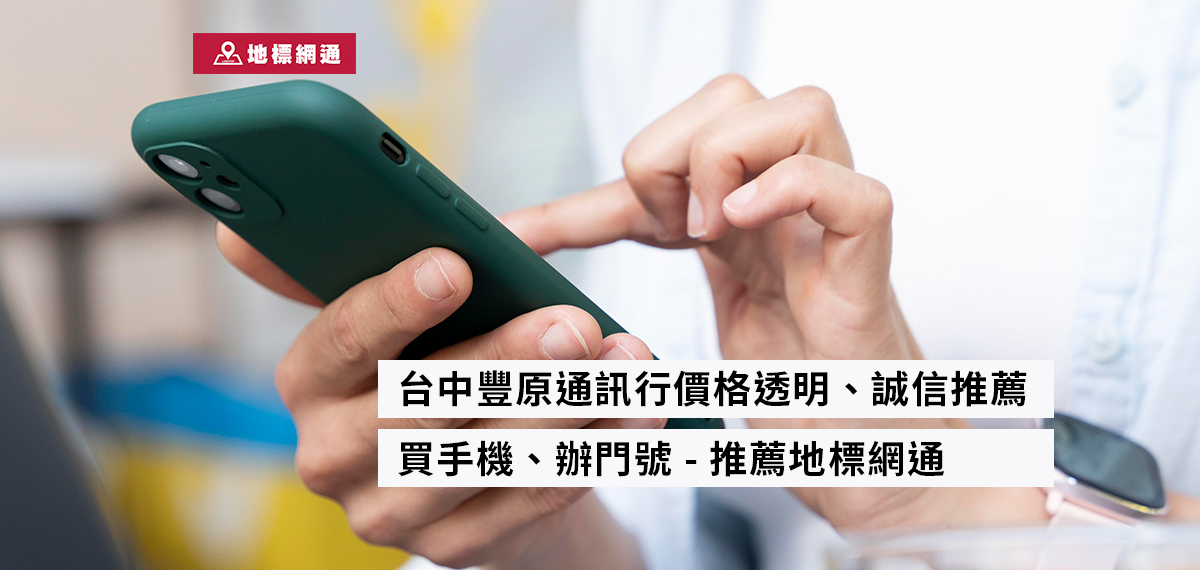 地標網通

台中豐原通訊行價格透明、誠信推薦

買手機、辦門號 - 推薦地標網通